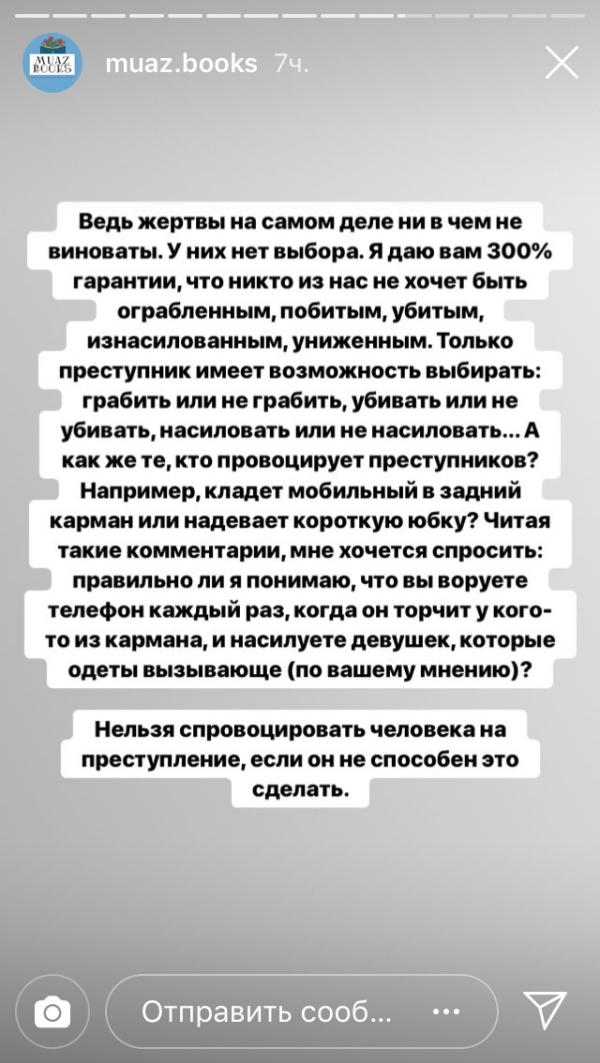 MUAZ BOOKS

muaz.books 7ч.

Ведь жертвы на самом деле ни в чем не виноваты. У них нет выбора. Я даю вам 300% гарантии, что никто из нас не хочет быть ограбленным, побитым, убитым, изнасилованным, униженным. Только преступник имеет возможность выбирать: грабить или не грабить, убивать или не убивать, насиловать или не насиловать... А как же те, кто провоцирует преступников? Например, кладет мобильный в задний карман или надевает короткую юбку? Читая такие комментарии, мне хочется спросить: правильно ли я понимаю, что вы воруете телефон каждый раз, когда он торчит у кого-то из кармана, и насилуете девушек, которые одеты вызывающе (по вашему мнению)?

Нельзя спровоцировать человека на преступление, если он не способен это сделать.

Отправить сооб...